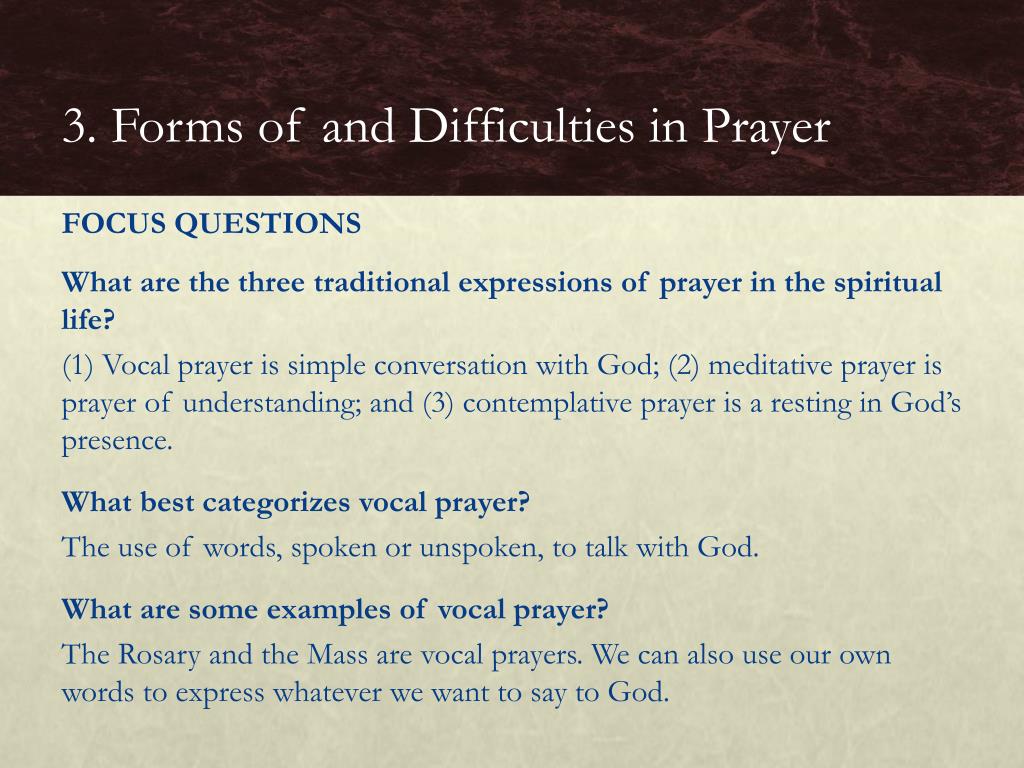 3. Forms of and Difficulties in Prayer

FOCUS QUESTIONS

What are the three traditional expressions of prayer in the spiritual life?

(1) Vocal prayer is simple conversation with God; (2) meditative prayer is prayer of understanding; and (3) contemplative prayer is a resting in God's presence.

What best categorizes vocal prayer?

The use of words, spoken or unspoken, to talk with God.

What are some examples of vocal prayer?

The Rosary and the Mass are vocal prayers. We can also use our own words to express whatever we want to say to God.